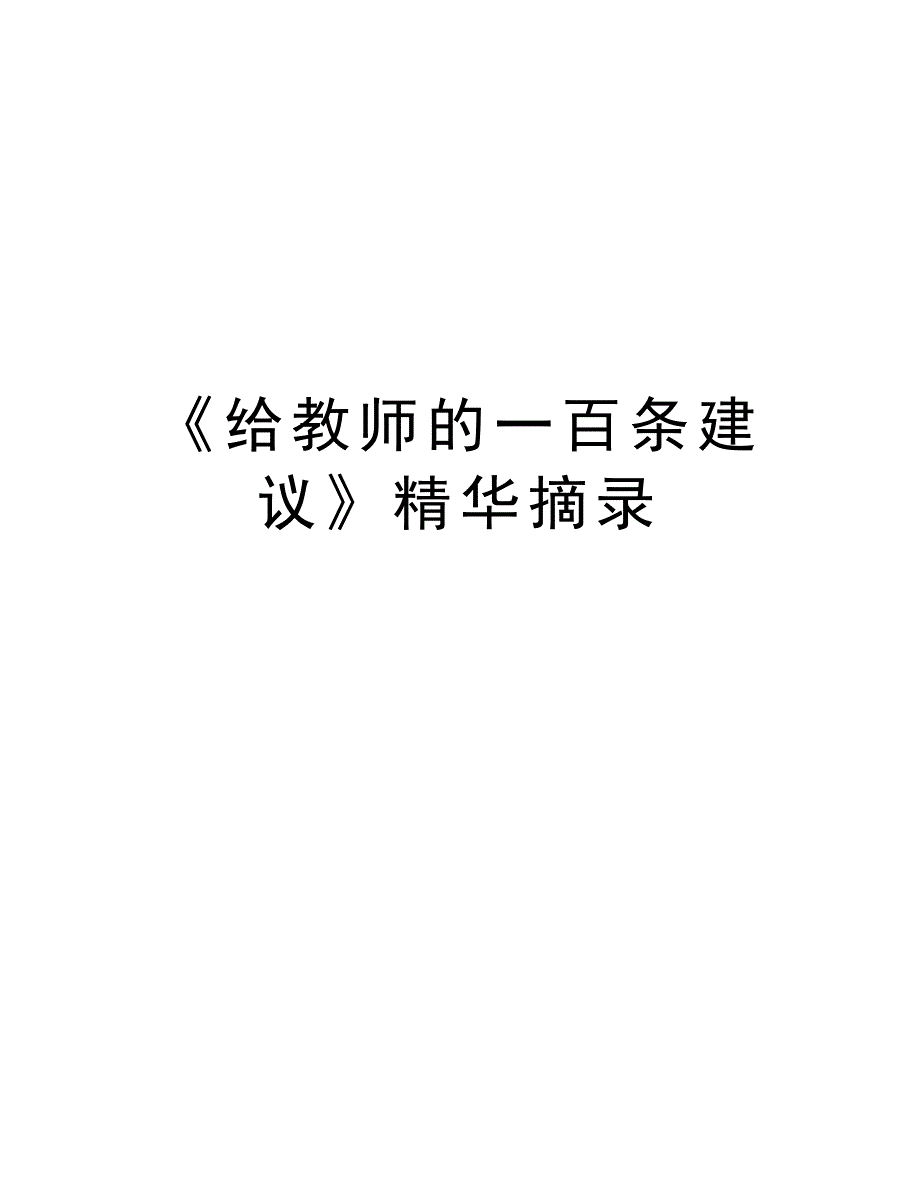 《给教师的一百条建议》精华摘录